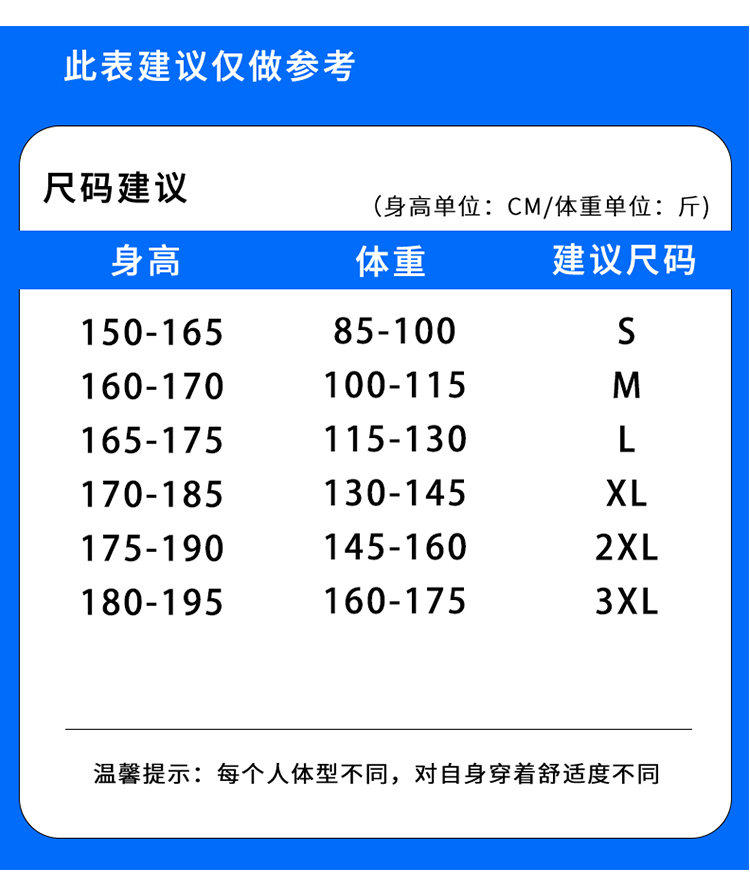 此表建议仅做参考

尺码建议

（身高单位：CM/体重单位：斤）

| 身高 | 体重 | 建议尺码 |
|---|---|---|
| 150-165 | 85-100 | S |
| 160-170 | 100-115 | M |
| 165-175 | 115-130 | L |
| 170-185 | 130-145 | XL |
| 175-190 | 145-160 | 2XL |
| 180-195 | 160-175 | 3XL |

温馨提示：每个人体型不同，对自身穿着舒适度不同